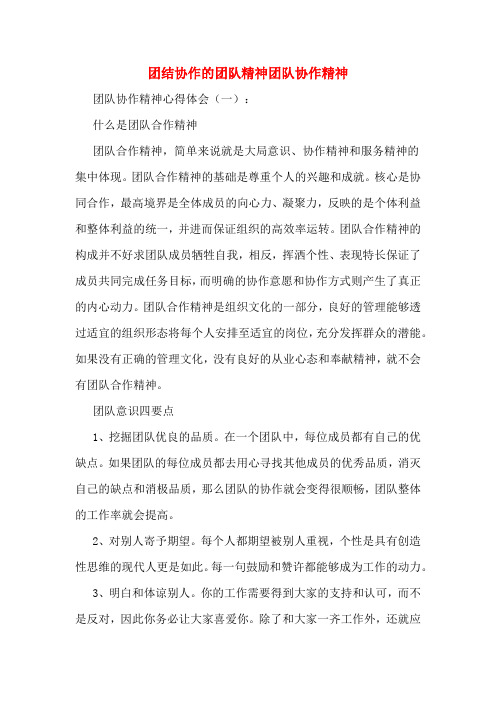 团结协作的团队精神团队协作精神

团队协作精神心得体会（一）：

什么是团队合作精神

团队合作精神，简单来说就是大局意识、协作精神和服务精神的集中体现。团队合作精神的基础是尊重个人的兴趣和成就。核心是协同合作，最高境界是全体成员的向心力、凝聚力，反映的是个体利益和整体利益的统一，并进而保证组织的高效率运转。团队合作精神的构成并不好求团队成员牺牲自我，相反，挥洒个性、表现特长保证了成员共同完成任务目标，而明确的协作意愿和协作方式则产生了真正的内心动力。团队合作精神是组织文化的一部分，良好的管理能够透过适宜的组织形态将每个人安排至适宜的岗位，充分发挥群众的潜能。如果没有正确的管理文化，没有良好的从业心态和奉献精神，就不会有团队合作精神。

团队意识四要点

1、挖掘团队优良的品质。在一个团队中，每位成员都有自己的优缺点。如果团队的每位成员都去用心寻找其他成员的优秀品质，消灭自己的缺点和消极品质，那么团队的协作就会变得很顺畅，团队整体的工作率就会提高。

2、对别人寄予期望。每个人都期望被别人重视，个性是具有创造性思维的现代人更是如此。每一句鼓励和赞许都能够成为工作的动力。

3、明白和体谅别人。你的工作需要得到大家的支持和认可，而不是反对，因此你务必让大家喜爱你。除了和大家一齐工作外，还就应